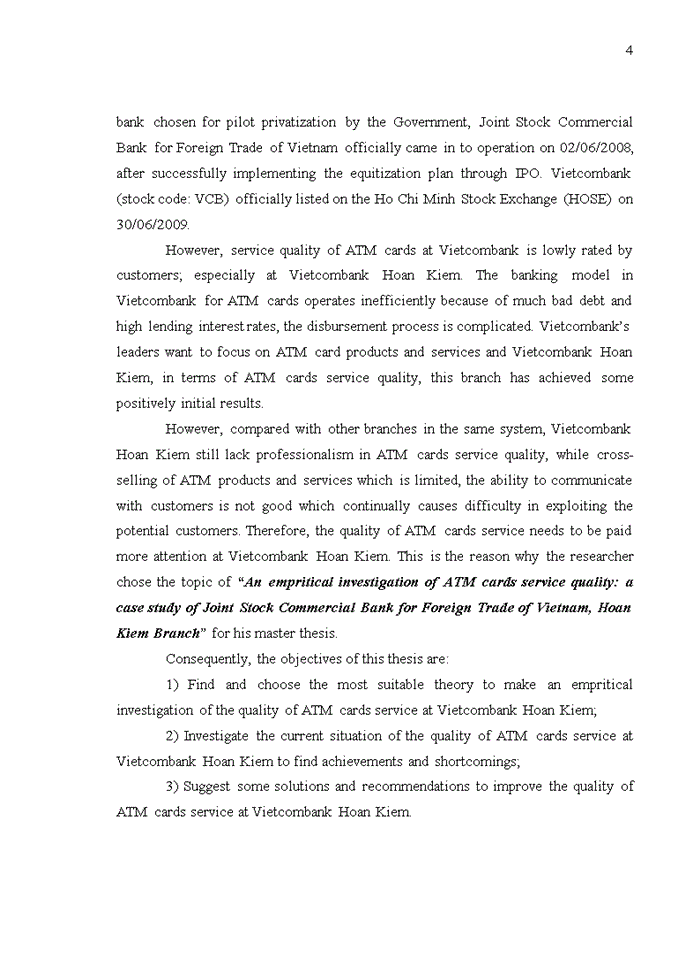 4

bank chosen for pilot privatization by the Government, Joint Stock Commercial Bank for Foreign Trade of Vietnam officially came in to operation on 02/06/2008, after successfully implementing the equitization plan through IPO. Vietcombank (stock code: VCB) officially listed on the Ho Chi Minh Stock Exchange (HOSE) on 30/06/2009.

However, service quality of ATM cards at Vietcombank is lowly rated by customers; especially at Vietcombank Hoan Kiem. The banking model in Vietcombank for ATM cards operates inefficiently because of much bad debt and high lending interest rates, the disbursement process is complicated. Vietcombank's leaders want to focus on ATM card products and services and Vietcombank Hoan Kiem, in terms of ATM cards service quality, this branch has achieved some positively initial results.

However, compared with other branches in the same system, Vietcombank Hoan Kiem still lack professionalism in ATM cards service quality, while cross-selling of ATM products and services which is limited, the ability to communicate with customers is not good which continually causes difficulty in exploiting the potential customers. Therefore, the quality of ATM cards service needs to be paid more attention at Vietcombank Hoan Kiem. This is the reason why the researcher chose the topic of "An empritical investigation of ATM cards service quality: a case study of Joint Stock Commercial Bank for Foreign Trade of Vietnam, Hoan Kiem Branch" for his master thesis.

Consequently, the objectives of this thesis are:

1) Find and choose the most suitable theory to make an empritical investigation of the quality of ATM cards service at Vietcombank Hoan Kiem;

2) Investigate the current situation of the quality of ATM cards service at Vietcombank Hoan Kiem to find achievements and shortcomings;

3) Suggest some solutions and recommendations to improve the quality of ATM cards service at Vietcombank Hoan Kiem.